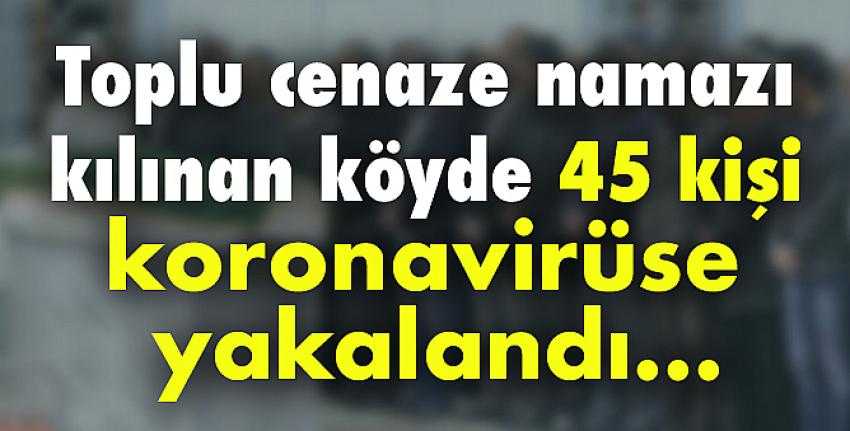 Toplu cenaze namazı kılınan köyde 45 kişi koronavirüse yakalandı...